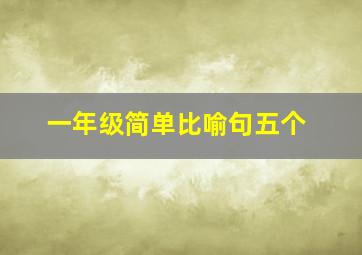 一年级简单比喻句五个